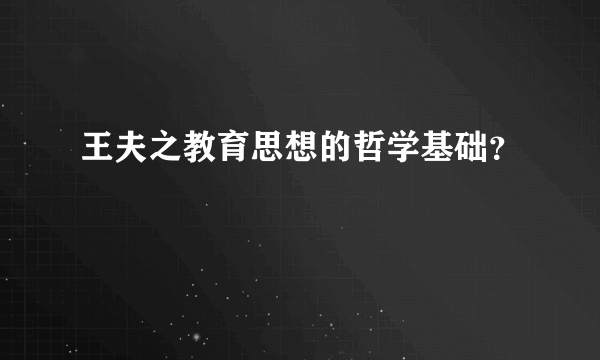 王夫之教育思想的哲学基础?